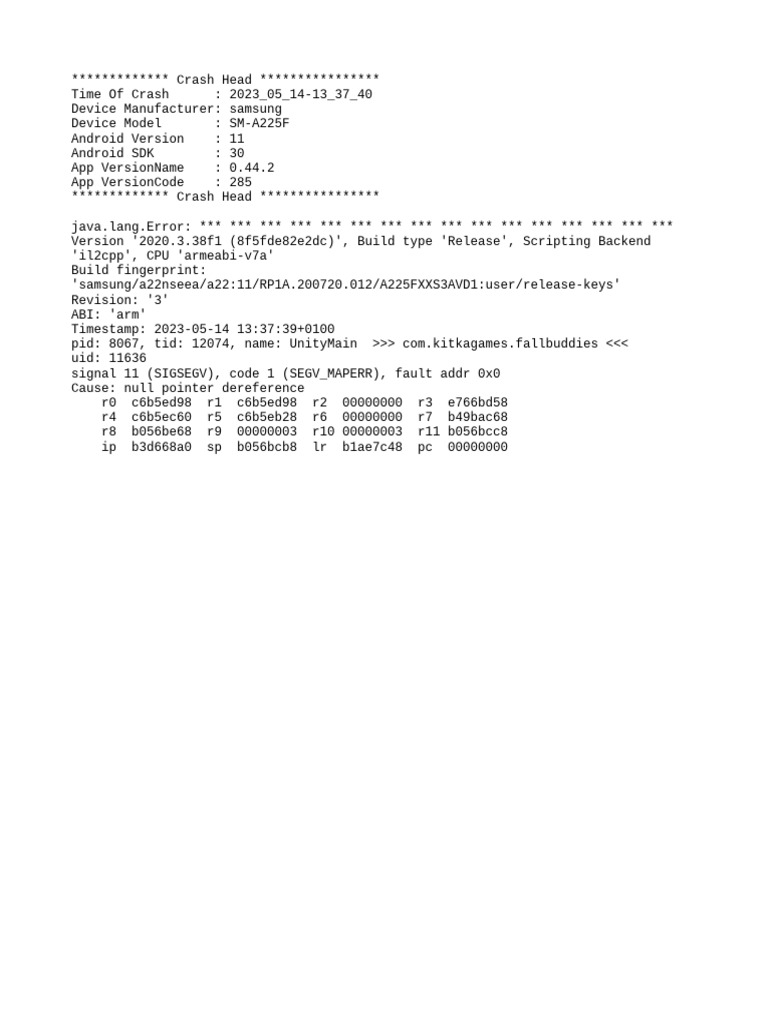 ************* Crash Head ****************
Time Of Crash      : 2023_05_14-13_37_40
Device Manufacturer: samsung
Device Model       : SM-A225F
Android Version    : 11
Android SDK        : 30
App VersionName    : 0.44.2
App VersionCode    : 285
************* Crash Head ****************

java.lang.Error: *** *** *** *** *** *** *** *** *** *** *** *** *** *** *** ***
Version '2020.3.38f1 (8f5fde82e2dc)', Build type 'Release', Scripting Backend 'il2cpp', CPU 'armeabi-v7a'
Build fingerprint: 'samsung/a22nseea/a22:11/RP1A.200720.012/A225FXXS3AVD1:user/release-keys'
Revision: '3'
ABI: 'arm'
Timestamp: 2023-05-14 13:37:39+0100
pid: 8067, tid: 12074, name: UnityMain  >>> com.kitkagames.fallbuddies <<<
uid: 11636
signal 11 (SIGSEGV), code 1 (SEGV_MAPERR), fault addr 0x0
Cause: null pointer dereference
    r0  c6b5ed98  r1  c6b5ed98  r2  00000000  r3  e766bd58
    r4  c6b5ec60  r5  c6b5eb28  r6  00000000  r7  b49bac68
    r8  b056be68  r9  00000003  r10 00000003  r11 b056bcc8
    ip  b3d668a0  sp  b056bcb8  lr  b1ae7c48  pc  00000000